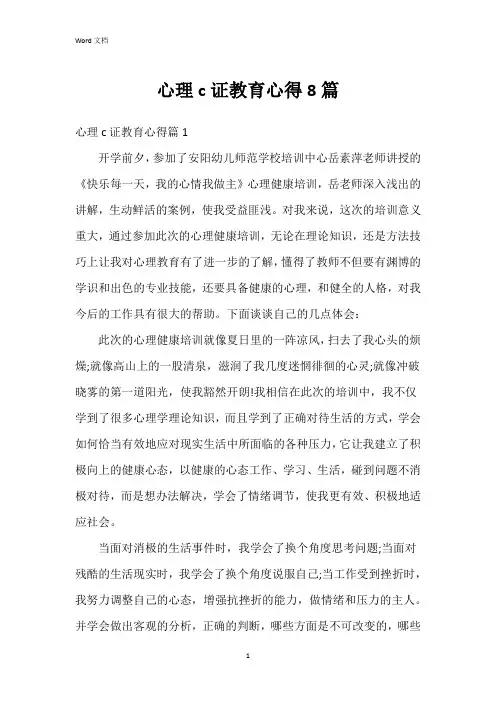 Word 文档

心理 c 证教育心得 8 篇

心理 c 证教育心得篇 1

开学前夕，参加了安阳幼儿师范学校培训中心岳素萍老师讲授的《快乐每一天，我的心情我做主》心理健康培训，岳老师深入浅出的讲解，生动鲜活的案例，使我受益匪浅。对我来说，这次的培训意义重大，通过参加此次的心理健康培训，无论在理论知识，还是方法技巧上让我对心理教育有了进一步的了解，懂得了教师不但要有渊博的学识和出色的专业技能，还要具备健康的心理，和健全的人格，对我今后的工作具有很大的帮助。下面谈谈自己的几点体会：

此次的心理健康培训就像夏日里的一阵凉风，扫去了我心头的烦燥;就像高山上的一股清泉，滋润了我几度迷惘徘徊的心灵;就像冲破晓雾的第一道阳光，使我豁然开朗!我相信在此次的培训中，我不仅学到了很多心理学理论知识，而且学到了正确对待生活的方式，学会如何恰当有效地应对现实生活中所面临的各种压力，它让我建立了积极向上的健康心态，以健康的心态工作、学习、生活，碰到问题不消极对待，而是想办法解决，学会了情绪调节，使我更有效、积极地适应社会。

当面对消极的生活事件时，我学会了换个角度思考问题;当面对残酷的生活现实时，我学会了换个角度说服自己;当工作受到挫折时，我努力调整自己的心态，增强抗挫折的能力，做情绪和压力的主人。并学会做出客观的分析，正确的判断，哪些方面是不可改变的，哪些

1